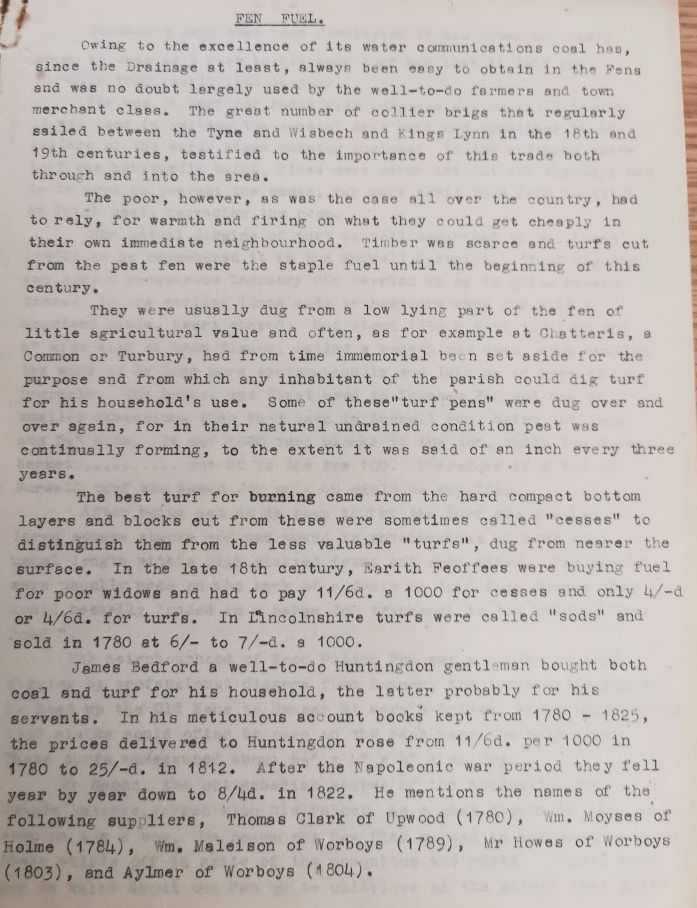 FEN FUEL.

Owing to the excellence of its water communications coal has, since the Drainage at least, always been easy to obtain in the Fens and was no doubt largely used by the well-to-do farmers and town merchant class. The great number of collier brigs that regularly sailed between the Tyne and Wisbech and Kings Lynn in the 18th and 19th centuries, testified to the importance of this trade both through and into the area.

The poor, however, as was the case all over the country, had to rely, for warmth and firing on what they could get cheaply in their own immediate neighbourhood. Timber was scarce and turfs cut from the peat fen were the staple fuel until the beginning of this century.

They were usually dug from a low lying part of the fen of little agricultural value and often, as for example at Chatteris, a Common or Turbury, had from time immemorial been set aside for the purpose and from which any inhabitant of the parish could dig turf for his household's use. Some of these"turf pens" were dug over and over again, for in their natural undrained condition peat was continually forming, to the extent it was said of an inch every three years.

The best turf for burning came from the hard compact bottom layers and blocks cut from these were sometimes called "cesses" to distinguish them from the less valuable "turfs", dug from nearer the surface. In the late 18th century, Earith Feoffees were buying fuel for poor widows and had to pay 11/6d. a 1000 for cesses and only 4/-d or 4/6d. for turfs. In Lincolnshire turfs were called "sods" and sold in 1780 at 6/- to 7/-d. a 1000.

James Bedford a well-to-do Huntingdon gentleman bought both coal and turf for his household, the latter probably for his servants. In his meticulous account books kept from 1780 - 1825, the prices delivered to Huntingdon rose from 11/6d. per 1000 in 1780 to 25/-d. in 1812. After the Napoleonic war period they fell year by year down to 8/4d. in 1822. He mentions the names of the following suppliers, Thomas Clark of Upwood (1780), Wm. Moyses of Holme (1784), Wm. Maleison of Worboys (1789), Mr Howes of Worboys (1803), and Aylmer of Worboys (1804).